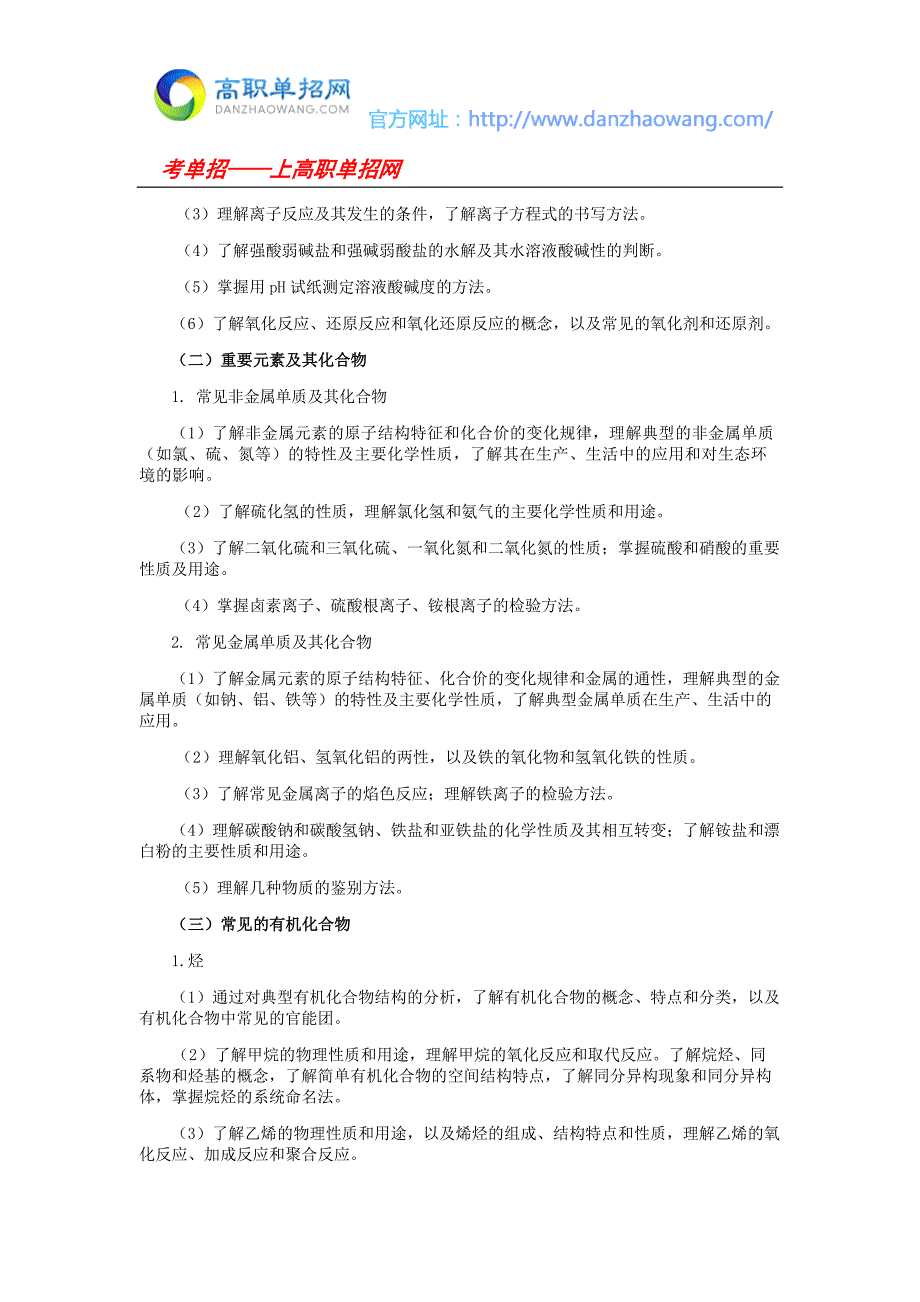 高职单招网
DANZHAOWANG.COM
官方网址：http://www.danzhaowang.com/

考单招——上高职单招网

（3）理解离子反应及其发生的条件，了解离子方程式的书写方法。

（4）了解强酸弱碱盐和强碱弱酸盐的水解及其水溶液酸碱性的判断。

（5）掌握用 pH 试纸测定溶液酸碱度的方法。

（6）了解氧化反应、还原反应和氧化还原反应的概念，以及常见的氧化剂和还原剂。

（二）重要元素及其化合物

1. 常见非金属单质及其化合物

（1）了解非金属元素的原子结构特征和化合价的变化规律，理解典型的非金属单质（如氯、硫、氮等）的特性及主要化学性质，了解其在生产、生活中的应用和对生态环境的影响。

（2）了解硫化氢的性质，理解氯化氢和氨气的主要化学性质和用途。

（3）了解二氧化硫和三氧化硫、一氧化氮和二氧化氮的性质；掌握硫酸和硝酸的重要性质及用途。

（4）掌握卤素离子、硫酸根离子、铵根离子的检验方法。

2. 常见金属单质及其化合物

（1）了解金属元素的原子结构特征、化合价的变化规律和金属的通性，理解典型的金属单质（如钠、铝、铁等）的特性及主要化学性质，了解典型金属单质在生产、生活中的应用。

（2）理解氧化铝、氢氧化铝的两性，以及铁的氧化物和氢氧化铁的性质。

（3）了解常见金属离子的焰色反应；理解铁离子的检验方法。

（4）理解碳酸钠和碳酸氢钠、铁盐和亚铁盐的化学性质及其相互转变；了解铵盐和漂白粉的主要性质和用途。

（5）理解几种物质的鉴别方法。

（三）常见的有机化合物

1.烃

（1）通过对典型有机化合物结构的分析，了解有机化合物的概念、特点和分类，以及有机化合物中常见的官能团。

（2）了解甲烷的物理性质和用途，理解甲烷的氧化反应和取代反应。了解烷烃、同系物和烃基的概念，了解简单有机化合物的空间结构特点，了解同分异构现象和同分异构体，掌握烷烃的系统命名法。

（3）了解乙烯的物理性质和用途，以及烯烃的组成、结构特点和性质，理解乙烯的氧化反应、加成反应和聚合反应。